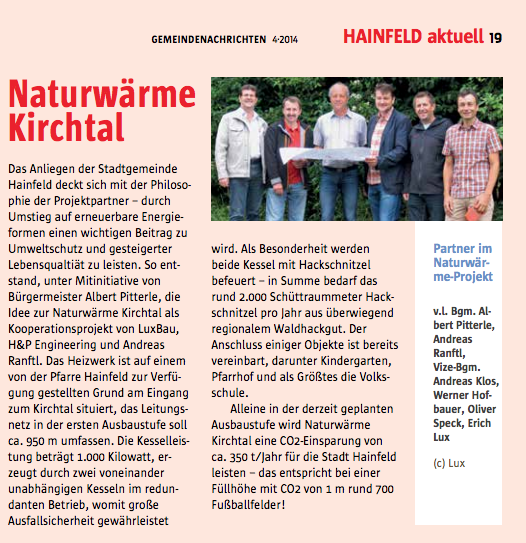 GEMEINDENACHRICHTEN 4·2014

HAINFELD aktuell 19

Naturwärme Kirchtal

Das Anliegen der Stadtgemeinde Hainfeld deckt sich mit der Philosophie der Projektpartner – durch Umstieg auf erneuerbare Energieformen einen wichtigen Beitrag zu Umweltschutz und gesteigerter Lebensqualtiät zu leisten. So entstand, unter Mitinitiative von Bürgermeister Albert Pitterle, die Idee zur Naturwärme Kirchtal als Kooperationsprojekt von LuxBau, H&P Engineering und Andreas Ranftl. Das Heizwerk ist auf einem von der Pfarre Hainfeld zur Verfügung gestellten Grund am Eingang zum Kirchtal situiert, das Leitungsnetz in der ersten Ausbaustufe soll ca. 950 m umfassen. Die Kesselleistung beträgt 1.000 Kilowatt, erzeugt durch zwei voneinander unabhängigen Kesseln im redundanten Betrieb, womit große Ausfallsicherheit gewährleistet wird. Als Besonderheit werden beide Kessel mit Hackschnitzel befeuert – in Summe bedarf das rund 2.000 Schüttraummeter Hackschnitzel pro Jahr aus überwiegend regionalem Waldhackgut. Der Anschluss einiger Objekte ist bereits vereinbart, darunter Kindergarten, Pfarrhof und als Größtes die Volksschule.

Alleine in der derzeit geplanten Ausbaustufe wird Naturwärme Kirchtal eine CO2-Einsparung von ca. 350 t/Jahr für die Stadt Hainfeld leisten – das entspricht bei einer Füllhöhe mit CO2 von 1 m rund 700 Fußballfelder!

Partner im Naturwärme-Projekt

v.l. Bgm. Albert Pitterle, Andreas Ranftl, Vize-Bgm. Andreas Klos, Werner Hofbauer, Oliver Speck, Erich Lux

(c) Lux